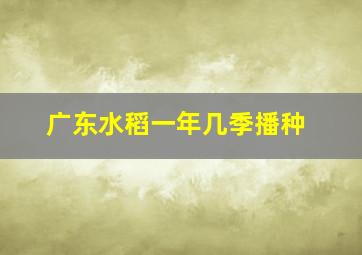 广东水稻一年几季播种